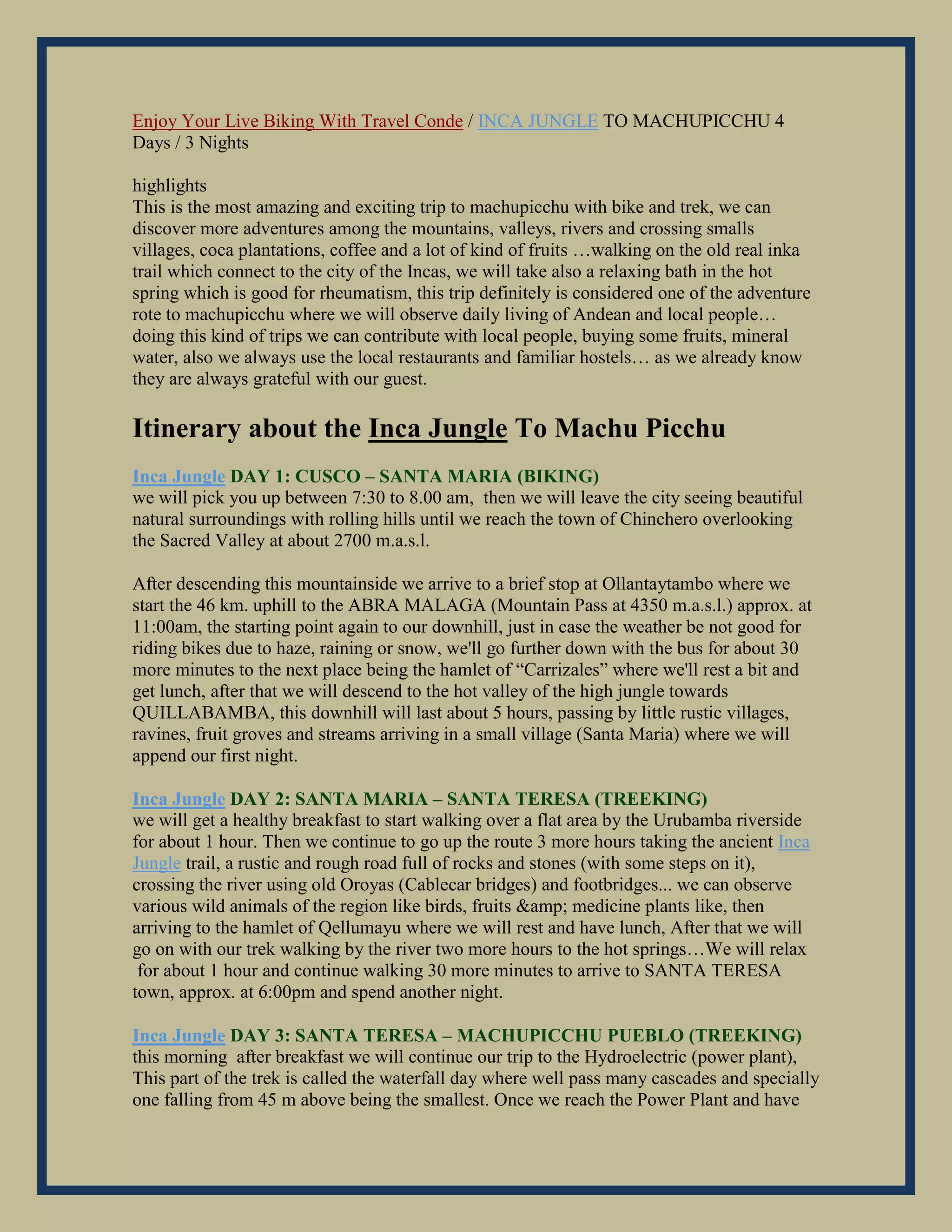 Enjoy Your Live Biking With Travel Conde / INCA JUNGLE TO MACHUPICCHU 4 Days / 3 Nights

highlights
This is the most amazing and exciting trip to machupicchu with bike and trek, we can discover more adventures among the mountains, valleys, rivers and crossing smalls villages, coca plantations, coffee and a lot of kind of fruits …walking on the old real inka trail which connect to the city of the Incas, we will take also a relaxing bath in the hot spring which is good for rheumatism, this trip definitely is considered one of the adventure rote to machupicchu where we will observe daily living of Andean and local people… doing this kind of trips we can contribute with local people, buying some fruits, mineral water, also we always use the local restaurants and familiar hostels… as we already know they are always grateful with our guest.

Itinerary about the Inca Jungle To Machu Picchu

Inca Jungle DAY 1: CUSCO – SANTA MARIA (BIKING)
we will pick you up between 7:30 to 8.00 am, then we will leave the city seeing beautiful natural surroundings with rolling hills until we reach the town of Chinchero overlooking the Sacred Valley at about 2700 m.a.s.l.

After descending this mountainside we arrive to a brief stop at Ollantaytambo where we start the 46 km. uphill to the ABRA MALAGA (Mountain Pass at 4350 m.a.s.l.) approx. at 11:00am, the starting point again to our downhill, just in case the weather be not good for riding bikes due to haze, raining or snow, we'll go further down with the bus for about 30 more minutes to the next place being the hamlet of “Carrizales” where we'll rest a bit and get lunch, after that we will descend to the hot valley of the high jungle towards QUILLABAMBA, this downhill will last about 5 hours, passing by little rustic villages, ravines, fruit groves and streams arriving in a small village (Santa Maria) where we will append our first night.

Inca Jungle DAY 2: SANTA MARIA – SANTA TERESA (TREEKING)
we will get a healthy breakfast to start walking over a flat area by the Urubamba riverside for about 1 hour. Then we continue to go up the route 3 more hours taking the ancient Inca Jungle trail, a rustic and rough road full of rocks and stones (with some steps on it), crossing the river using old Oroyas (Cablecar bridges) and footbridges... we can observe various wild animals of the region like birds, fruits &amp; medicine plants like, then arriving to the hamlet of Qellumayu where we will rest and have lunch, After that we will go on with our trek walking by the river two more hours to the hot springs…We will relax for about 1 hour and continue walking 30 more minutes to arrive to SANTA TERESA town, approx. at 6:00pm and spend another night.

Inca Jungle DAY 3: SANTA TERESA – MACHUPICCHU PUEBLO (TREEKING)
this morning after breakfast we will continue our trip to the Hydroelectric (power plant), This part of the trek is called the waterfall day where well pass many cascades and specially one falling from 45 m above being the smallest. Once we reach the Power Plant and have